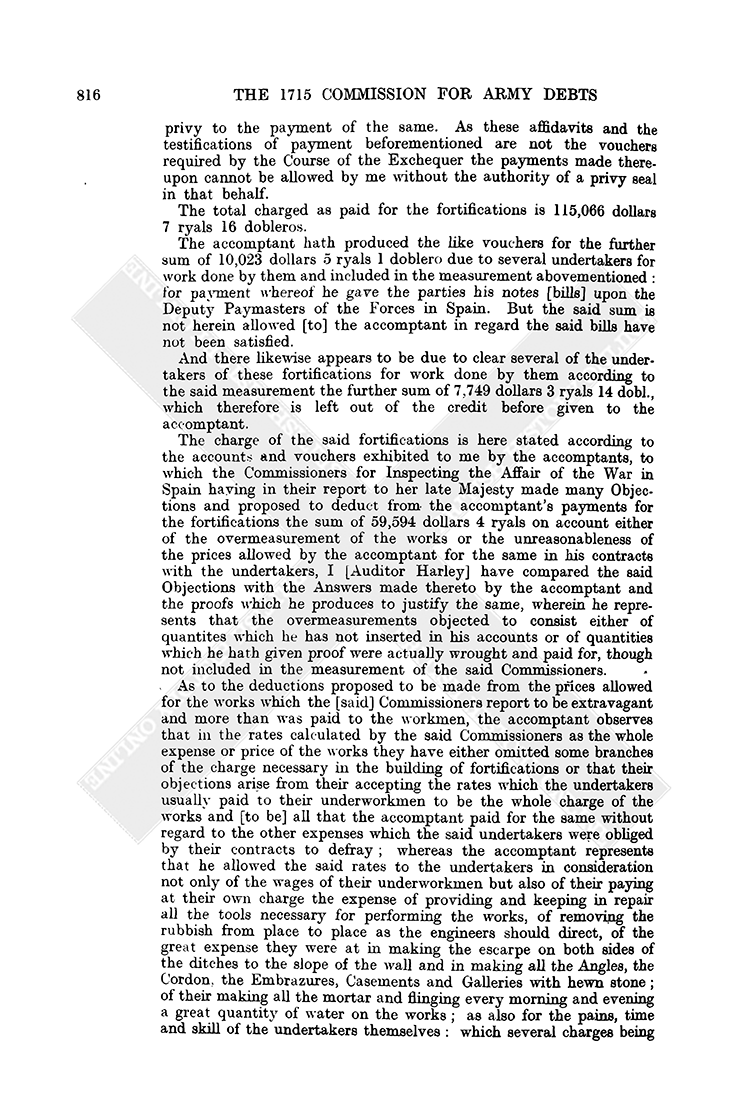 816 THE 1715 COMMISSION FOR ARMY DEBTS

privy to the payment of the same. As these affidavits and the testifications of payment beforementioned are not the vouchers required by the Course of the Exchequer the payments made thereupon cannot be allowed by me without the authority of a privy seal in that behalf.

The total charged as paid for the fortifications is 115,066 dollars 7 ryals 16 dobleros.

The accomptant hath produced the like vouchers for the further sum of 10,023 dollars 5 ryals 1 doblero due to several undertakers for work done by them and included in the measurement abovementioned: for payment whereof he gave the parties his notes [bills] upon the Deputy Paymasters of the Forces in Spain. But the said sum is not herein allowed [to] the accomptant in regard the said bills have not been satisfied.

And there likewise appears to be due to clear several of the undertakers of these fortifications for work done by them according to the said measurement the further sum of 7,749 dollars 3 ryals 14 dobl., which therefore is left out of the credit before given to the accomptant.

The charge of the said fortifications is here stated according to the accounts and vouchers exhibited to me by the accomptants, to which the Commissioners for Inspecting the Affair of the War in Spain having in their report to her late Majesty made many Objections and proposed to deduct from the accomptant's payments for the fortifications the sum of 59,594 dollars 4 ryals on account either of the overmeasurement of the works or the unreasonableness of the prices allowed by the accomptant for the same in his contracts with the undertakers, I [Auditor Harley] have compared the said Objections with the Answers made thereto by the accomptant and the proofs which he produces to justify the same, wherein he represents that the overmeasurements objected to consist either of quantites which he has not inserted in his accounts or of quantities which he hath given proof were actually wrought and paid for, though not included in the measurement of the said Commissioners.

As to the deductions proposed to be made from the prices allowed for the works which the [said] Commissioners report to be extravagant and more than was paid to the workmen, the accomptant observes that in the rates calculated by the said Commissioners as the whole expense or price of the works they have either omitted some branches of the charge necessary in the building of fortifications or that their objections arise from their accepting the rates which the undertakers usually paid to their underworkmen to be the whole charge of the works and [to be] all that the accomptant paid for the same without regard to the other expenses which the said undertakers were obliged by their contracts to defray; whereas the accomptant represents that he allowed the said rates to the undertakers in consideration not only of the wages of their underworkmen but also of their paying at their own charge the expense of providing and keeping in repair all the tools necessary for performing the works, of removing the rubbish from place to place as the engineers should direct, of the great expense they were at in making the escarpe on both sides of the ditches to the slope of the wall and in making all the Angles, the Cordon, the Embrazures, Casements and Galleries with hewn stone; of their making all the mortar and flinging every morning and evening a great quantity of water on the works; as also for the pains, time and skill of the undertakers themselves: which several charges being